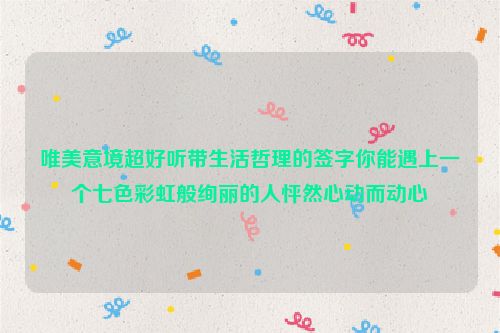 唯美意境超好听带生活哲理的签字你能遇上一个七色彩虹般绚丽的人怦然心动而动心